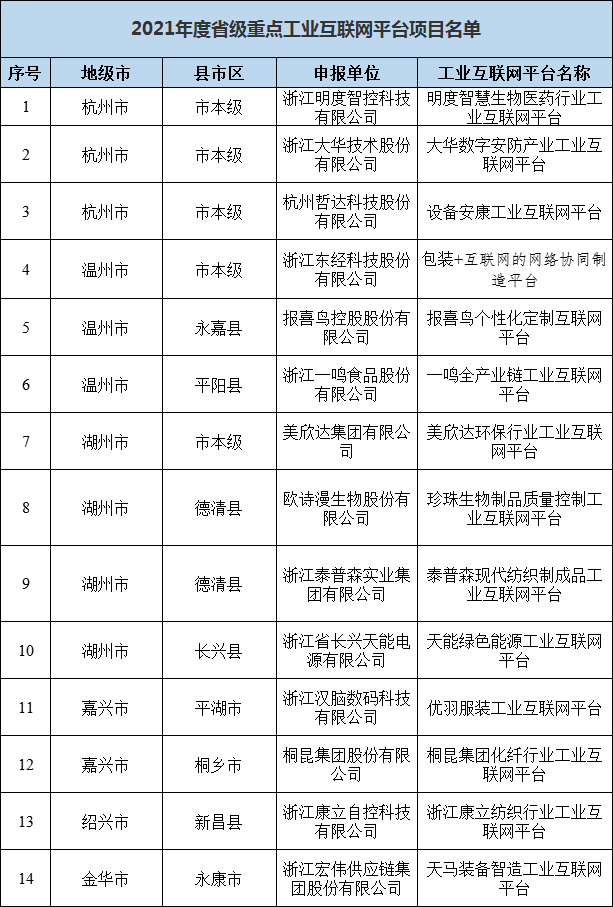 2021年度省级重点工业互联网平台项目名单

| 序号 | 地级市 | 县市区 | 申报单位 | 工业互联网平台名称 |
|---|---|---|---|---|
| 1 | 杭州市 | 市本级 | 浙江明度智控科技有限公司 | 明度智慧生物医药行业工业互联网平台 |
| 2 | 杭州市 | 市本级 | 浙江大华技术股份有限公司 | 大华数字安防产业工业互联网平台 |
| 3 | 杭州市 | 市本级 | 杭州哲达科技股份有限公司 | 设备安康工业互联网平台 |
| 4 | 温州市 | 市本级 | 浙江东经科技股份有限公司 | 包装+互联网的网络协同制造平台 |
| 5 | 温州市 | 永嘉县 | 报喜鸟控股股份有限公司 | 报喜鸟个性化定制互联网平台 |
| 6 | 温州市 | 平阳县 | 浙江一鸣食品股份有限公司 | 一鸣全产业链工业互联网平台 |
| 7 | 湖州市 | 市本级 | 美欣达集团有限公司 | 美欣达环保行业工业互联网平台 |
| 8 | 湖州市 | 德清县 | 欧诗漫生物股份有限公司 | 珍珠生物制品质量控制工业互联网平台 |
| 9 | 湖州市 | 德清县 | 浙江泰普森实业集团有限公司 | 泰普森现代纺织制成品工业互联网平台 |
| 10 | 湖州市 | 长兴县 | 浙江省长兴天能电源有限公司 | 天能绿色能源工业互联网平台 |
| 11 | 嘉兴市 | 平湖市 | 浙江汉脑数码科技有限公司 | 优羽服装工业互联网平台 |
| 12 | 嘉兴市 | 桐乡市 | 桐昆集团股份有限公司 | 桐昆集团化纤行业工业互联网平台 |
| 13 | 绍兴市 | 新昌县 | 浙江康立自控科技有限公司 | 浙江康立纺织行业工业互联网平台 |
| 14 | 金华市 | 永康市 | 浙江宏伟供应链集团股份有限公司 | 天马装备智造工业互联网平台 |